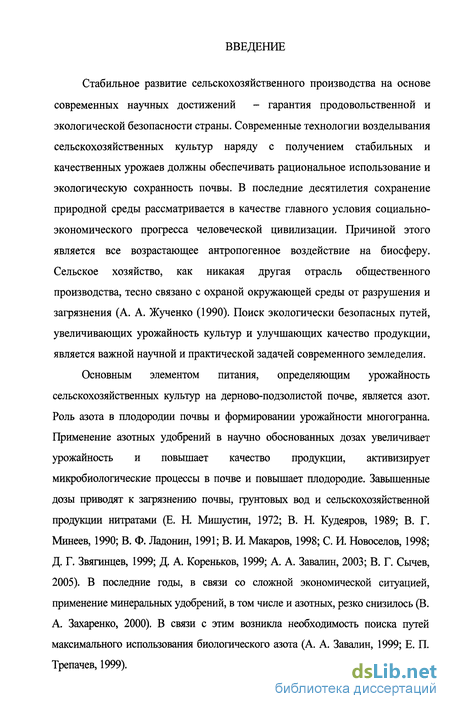 ВВЕДЕНИЕ

Стабильное развитие сельскохозяйственного производства на основе современных научных достижений – гарантия продовольственной и экологической безопасности страны. Современные технологии возделывания сельскохозяйственных культур наряду с получением стабильных и качественных урожаев должны обеспечивать рациональное использование и экологическую сохранность почвы. В последние десятилетия сохранение природной среды рассматривается в качестве главного условия социально-экономического прогресса человеческой цивилизации. Причиной этого является все возрастающее антропогенное воздействие на биосферу. Сельское хозяйство, как никакая другая отрасль общественного производства, тесно связано с охраной окружающей среды от разрушения и загрязнения (А. А. Жученко (1990). Поиск экологически безопасных путей, увеличивающих урожайность культур и улучшающих качество продукции, является важной научной и практической задачей современного земледелия.

Основным элементом питания, определяющим урожайность сельскохозяйственных культур на дерново-подзолистой почве, является азот. Роль азота в плодородии почвы и формировании урожайности многогранна. Применение азотных удобрений в научно обоснованных дозах увеличивает урожайность и повышает качество продукции, активизирует микробиологические процессы в почве и повышает плодородие. Завышенные дозы приводят к загрязнению почвы, грунтовых вод и сельскохозяйственной продукции нитратами (Е. Н. Мишустин, 1972; В. Н. Кудеяров, 1989; В. Г. Минеев, 1990; В. Ф. Ладонин, 1991; В. И. Макаров, 1998; С. И. Новоселов, 1998; Д. Г. Звягинцев, 1999; Д. А. Кореньков, 1999; А. А. Завалин, 2003; В. Г. Сычев, 2005). В последние годы, в связи со сложной экономической ситуацией, применение минеральных удобрений, в том числе и азотных, резко снизилось (В. А. Захаренко, 2000). В связи с этим возникла необходимость поиска путей максимального использования биологического азота (А. А. Завалин, 1999; Е. П. Трепачев, 1999).

dsLib.net
библиотека диссертаций